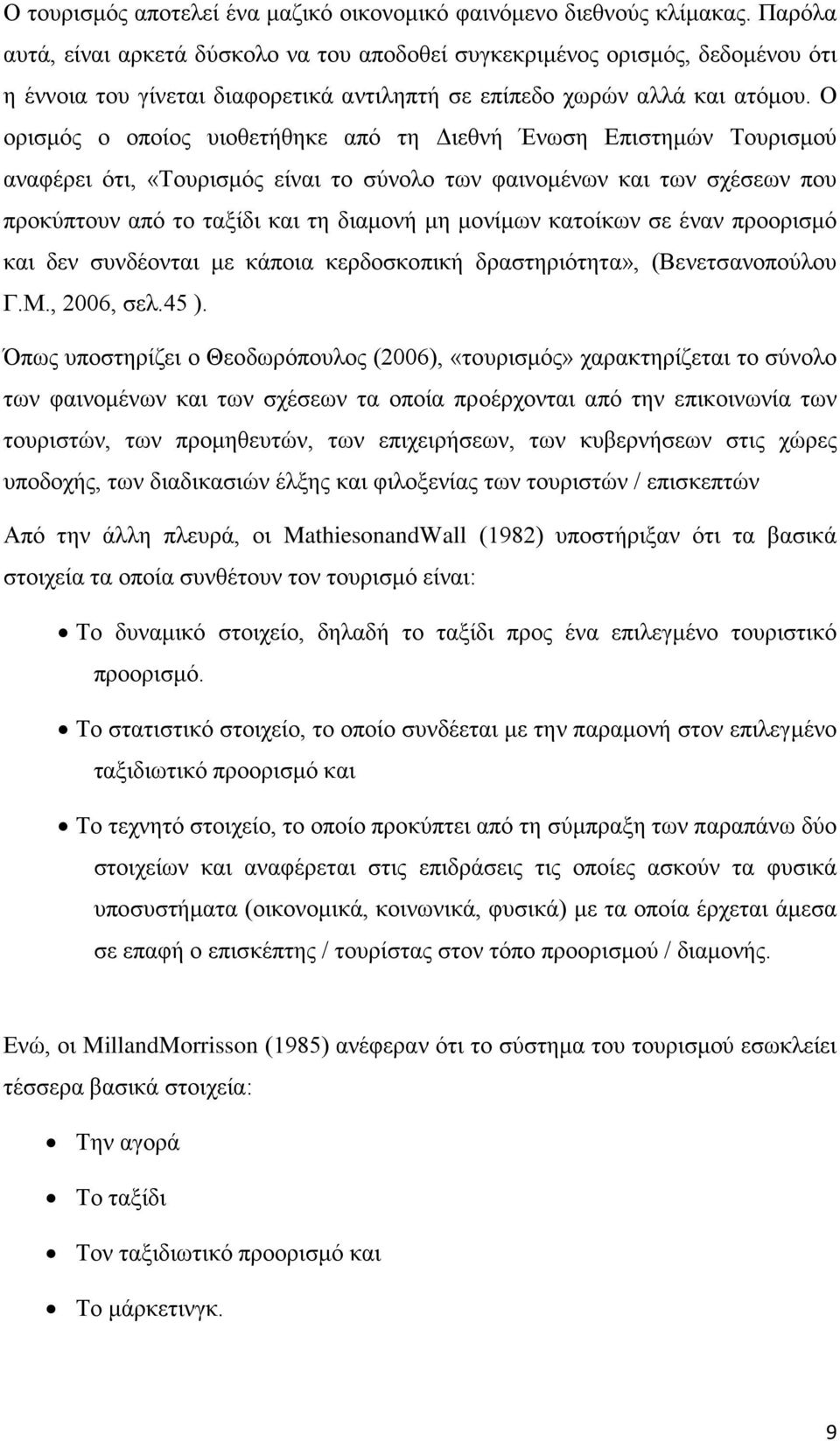 Ο τουρισμός αποτελεί ένα μαζικό οικονομικό φαινόμενο διεθνούς κλίμακας. Παρόλα αυτά, είναι αρκετά δύσκολο να του αποδοθεί συγκεκριμένος ορισμός, δεδομένου ότι η έννοια του γίνεται διαφορετικά αντιληπτή σε επίπεδο χωρών αλλά και ατόμου. Ο ορισμός ο οποίος υιοθετήθηκε από τη Διεθνή Ένωση Επιστημών Τουρισμού αναφέρει ότι, «Τουρισμός είναι το σύνολο των φαινομένων και των σχέσεων που προκύπτουν από το ταξίδι και τη διαμονή μη μονίμων κατοίκων σε έναν προορισμό και δεν συνδέονται με κάποια κερδοσκοπική δραστηριότητα», (Βενετσανοπούλου Γ.Μ., 2006, σελ.45 ).

Όπως υποστηρίζει ο Θεοδωρόπουλος (2006), «τουρισμός» χαρακτηρίζεται το σύνολο των φαινομένων και των σχέσεων τα οποία προέρχονται από την επικοινωνία των τουριστών, των προμηθευτών, των επιχειρήσεων, των κυβερνήσεων στις χώρες υποδοχής, των διαδικασιών έλξης και φιλοξενίας των τουριστών / επισκεπτών

Από την άλλη πλευρά, οι MathiesonandWall (1982) υποστήριξαν ότι τα βασικά στοιχεία τα οποία συνθέτουν τον τουρισμό είναι:

• Το δυναμικό στοιχείο, δηλαδή το ταξίδι προς ένα επιλεγμένο τουριστικό προορισμό.

• Το στατιστικό στοιχείο, το οποίο συνδέεται με την παραμονή στον επιλεγμένο ταξιδιωτικό προορισμό και

• Το τεχνητό στοιχείο, το οποίο προκύπτει από τη σύμπραξη των παραπάνω δύο στοιχείων και αναφέρεται στις επιδράσεις τις οποίες ασκούν τα φυσικά υποσυστήματα (οικονομικά, κοινωνικά, φυσικά) με τα οποία έρχεται άμεσα σε επαφή ο επισκέπτης / τουρίστας στον τόπο προορισμού / διαμονής.

Ενώ, οι MillandMorrisson (1985) ανέφεραν ότι το σύστημα του τουρισμού εσωκλείει τέσσερα βασικά στοιχεία:

• Την αγορά

• Το ταξίδι

• Τον ταξιδιωτικό προορισμό και

• Το μάρκετινγκ.

9